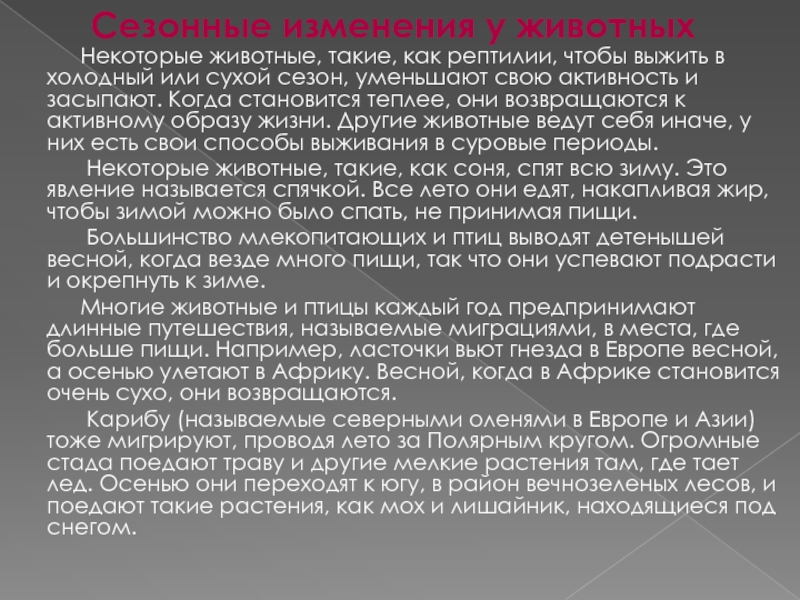 Сезонные изменения у животных

Некоторые животные, такие, как рептилии, чтобы выжить в холодный или сухой сезон, уменьшают свою активность и засыпают. Когда становится теплее, они возвращаются к активному образу жизни. Другие животные ведут себя иначе, у них есть свои способы выживания в суровые периоды.

Некоторые животные, такие, как соня, спят всю зиму. Это явление называется спячкой. Все лето они едят, накапливая жир, чтобы зимой можно было спать, не принимая пищи.

Большинство млекопитающих и птиц выводят детенышей весной, когда везде много пищи, так что они успевают подрасти и окрепнуть к зиме.

Многие животные и птицы каждый год предпринимают длинные путешествия, называемые миграциями, в места, где больше пищи. Например, ласточки вьют гнезда в Европе весной, а осенью улетают в Африку. Весной, когда в Африке становится очень сухо, они возвращаются.

Карибу (называемые северными оленями в Европе и Азии) тоже мигрируют, проводя лето за Полярным кругом. Огромные стада поедают траву и другие мелкие растения там, где тает лед. Осенью они переходят к югу, в район вечнозеленых лесов, и поедают такие растения, как мох и лишайник, находящиеся под снегом.